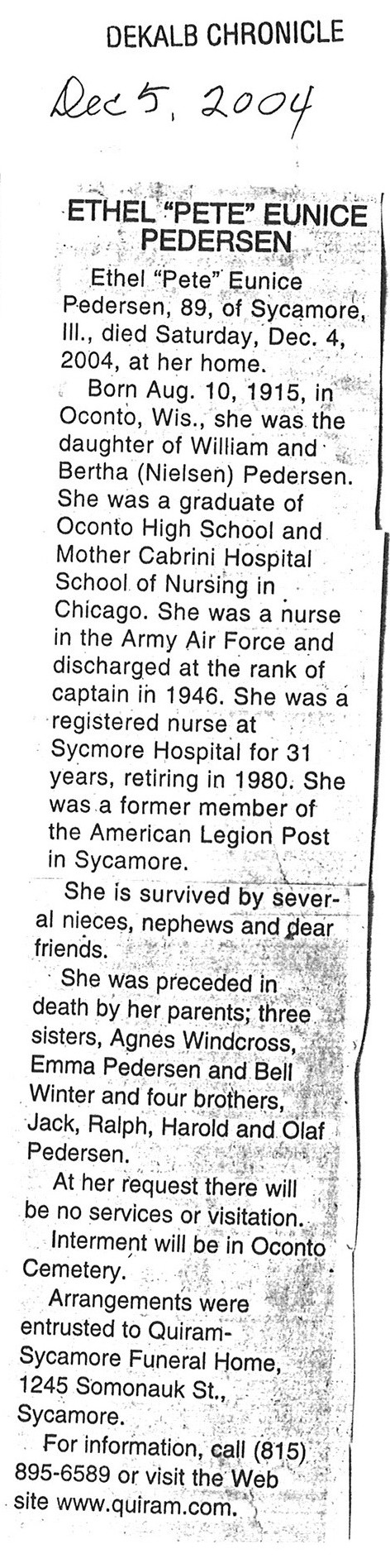 DEKALB CHRONICLE

Dec 5, 2004

ETHEL "PETE" EUNICE PEDERSEN

Ethel "Pete" Eunice Pedersen, 89, of Sycamore, Ill., died Saturday, Dec. 4, 2004, at her home.

Born Aug. 10, 1915, in Oconto, Wis., she was the daughter of William and Bertha (Nielsen) Pedersen. She was a graduate of Oconto High School and Mother Cabrini Hospital School of Nursing in Chicago. She was a nurse in the Army Air Force and discharged at the rank of captain in 1946. She was a registered nurse at Sycmore Hospital for 31 years, retiring in 1980. She was a former member of the American Legion Post in Sycamore.

She is survived by several nieces, nephews and dear friends.

She was preceded in death by her parents; three sisters, Agnes Windcross, Emma Pedersen and Bell Winter and four brothers, Jack, Ralph, Harold and Olaf Pedersen.

At her request there will be no services or visitation.

Interment will be in Oconto Cemetery.

Arrangements were entrusted to Quiram-Sycamore Funeral Home, 1245 Somonauk St., Sycamore.

For information, call (815) 895-6589 or visit the Web site www.quiram.com.